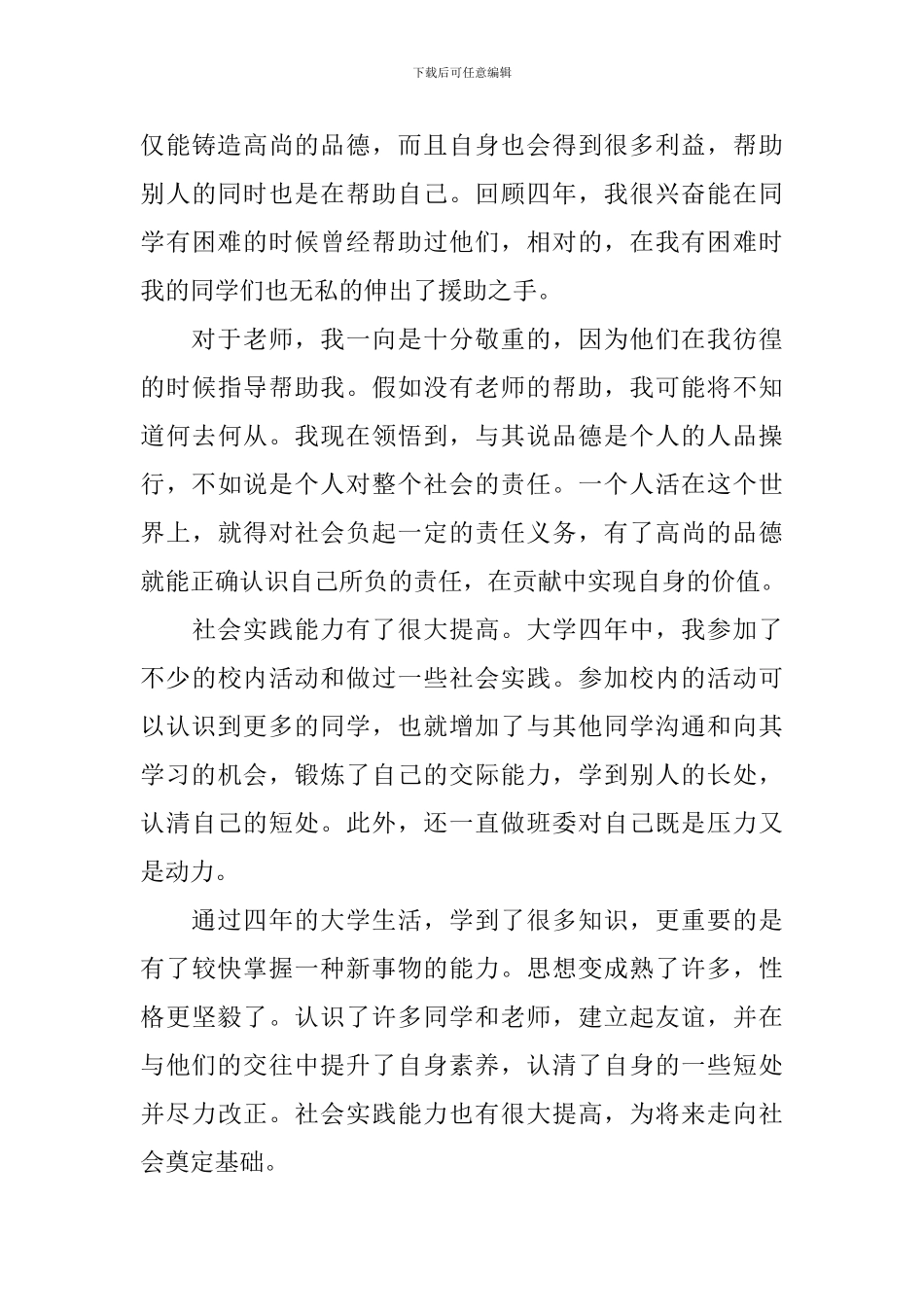 下载后可任意编辑

仅能铸造高尚的品德，而且自身也会得到很多利益，帮助别人的同时也是在帮助自己。回顾四年，我很兴奋能在同学有困难的时候曾经帮助过他们，相对的，在我有困难时我的同学们也无私的伸出了援助之手。

对于老师，我一向是十分敬重的，因为他们在我彷徨的时候指导帮助我。假如没有老师的帮助，我可能将不知道何去何从。我现在领悟到，与其说品德是个人的人品操行，不如说是个人对整个社会的责任。一个人活在这个世界上，就得对社会负起一定的责任义务，有了高尚的品德就能正确认识自己所负的责任，在贡献中实现自身的价值。

社会实践能力有了很大提高。大学四年中，我参加了不少的校内活动和做过一些社会实践。参加校内的活动可以认识到更多的同学，也就增加了与其他同学沟通和向其学习的机会，锻炼了自己的交际能力，学到别人的长处，认清自己的短处。此外，还一直做班委对自己既是压力又是动力。

通过四年的大学生活，学到了很多知识，更重要的是有了较快掌握一种新事物的能力。思想变成熟了许多，性格更坚毅了。认识了许多同学和老师，建立起友谊，并在与他们的交往中提升了自身素养，认清了自身的一些短处并尽力改正。社会实践能力也有很大提高，为将来走向社会奠定基础。